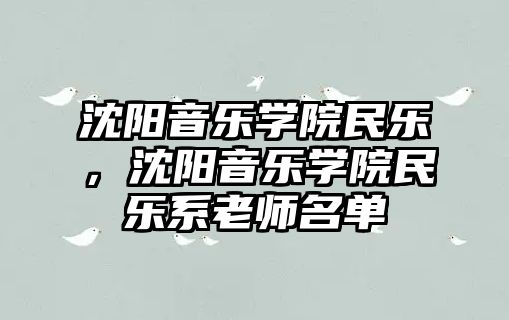 沈阳音乐学院民乐，沈阳音乐学院民乐系老师名单